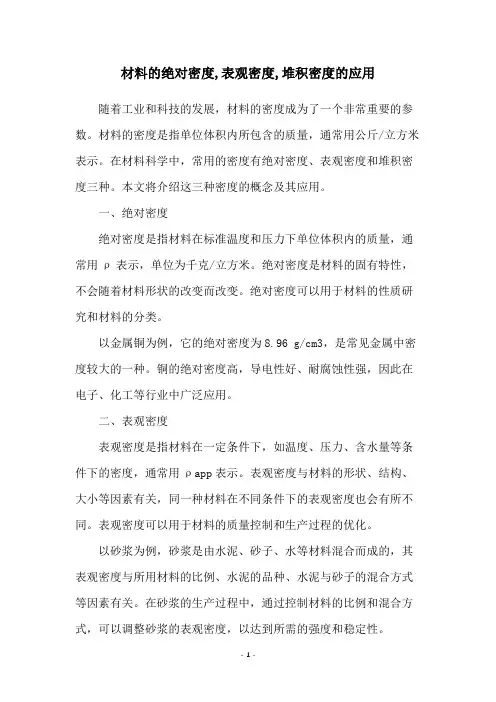 材料的绝对密度,表观密度,堆积密度的应用

随着工业和科技的发展，材料的密度成为了一个非常重要的参数。材料的密度是指单位体积内所包含的质量，通常用公斤/立方米表示。在材料科学中，常用的密度有绝对密度、表观密度和堆积密度三种。本文将介绍这三种密度的概念及其应用。

一、绝对密度

绝对密度是指材料在标准温度和压力下单位体积内的质量，通常用 ρ 表示，单位为千克/立方米。绝对密度是材料的固有特性，不会随着材料形状的改变而改变。绝对密度可以用于材料的性质研究和材料的分类。

以金属铜为例，它的绝对密度为8.96 g/cm3，是常见金属中密度较大的一种。铜的绝对密度高，导电性好、耐腐蚀性强，因此在电子、化工等行业中广泛应用。

二、表观密度

表观密度是指材料在一定条件下，如温度、压力、含水量等条件下的密度，通常用 ρapp 表示。表观密度与材料的形状、结构、大小等因素有关，同一种材料在不同条件下的表观密度也会有所不同。表观密度可以用于材料的质量控制和生产过程的优化。

以砂浆为例，砂浆是由水泥、砂子、水等材料混合而成的，其表观密度与所用材料的比例、水泥的品种、水泥与砂子的混合方式等因素有关。在砂浆的生产过程中，通过控制材料的比例和混合方式，可以调整砂浆的表观密度，以达到所需的强度和稳定性。

- 1 -